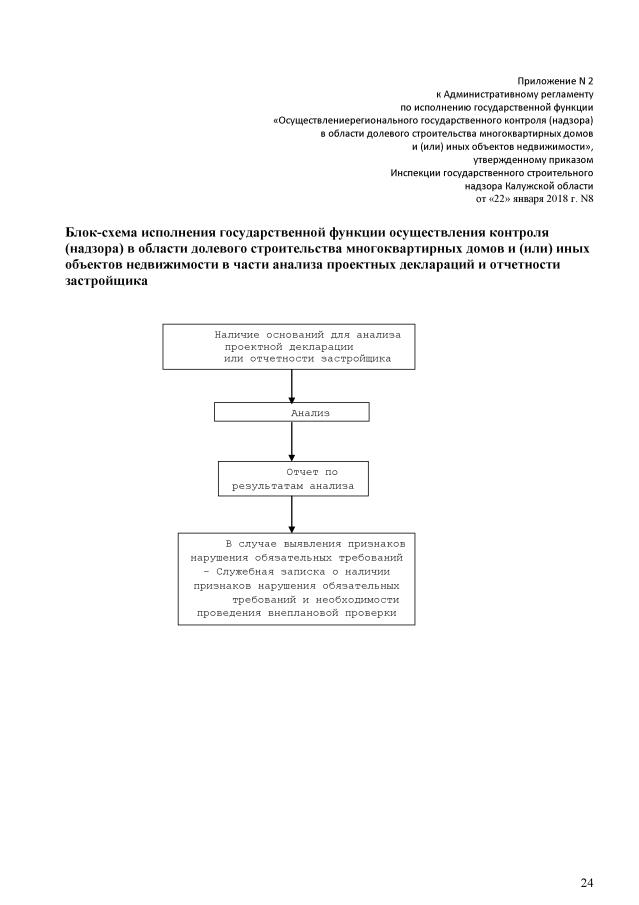 Приложение N 2
к Административному регламенту
по исполнению государственной функции
«Осуществлениерегионального государственного контроля (надзора)
в области долевого строительства многоквартирных домов
и (или) иных объектов недвижимости»,
утвержденному приказом
Инспекции государственного строительного
надзора Калужской области
от «22» января 2018 г. N8

Блок-схема исполнения государственной функции осуществления контроля (надзора) в области долевого строительства многоквартирных домов и (или) иных объектов недвижимости в части анализа проектных деклараций и отчетности застройщика

Наличие оснований для анализа проектной декларации или отчетности застройщика

Анализ

Отчет по результатам анализа

В случае выявления признаков нарушения обязательных требований - Служебная записка о наличии признаков нарушения обязательных требований и необходимости проведения внеплановой проверки

24